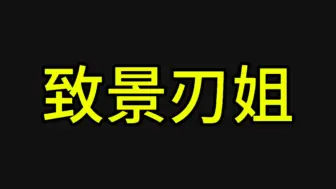 致景刃姐